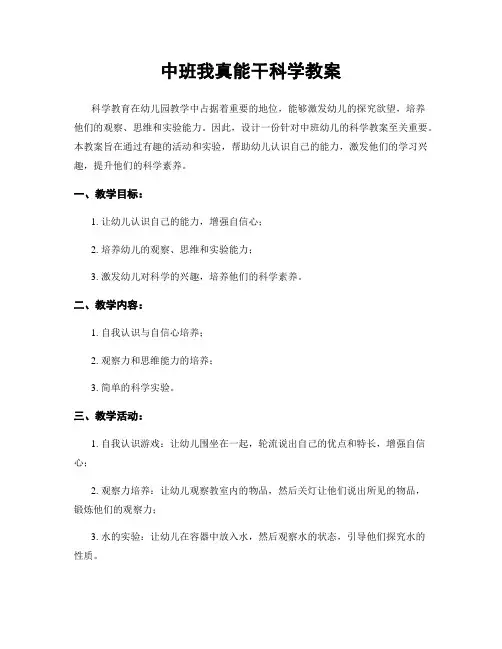 中班我真能干科学教案

科学教育在幼儿园教学中占据着重要的地位，能够激发幼儿的探究欲望，培养他们的观察、思维和实验能力。因此，设计一份针对中班幼儿的科学教案至关重要。本教案旨在通过有趣的活动和实验，帮助幼儿认识自己的能力，激发他们的学习兴趣，提升他们的科学素养。

一、教学目标：

1. 让幼儿认识自己的能力，增强自信心；

2. 培养幼儿的观察、思维和实验能力；

3. 激发幼儿对科学的兴趣，培养他们的科学素养。

二、教学内容：

1. 自我认识与自信心培养；

2. 观察力和思维能力的培养；

3. 简单的科学实验。

三、教学活动：

1. 自我认识游戏：让幼儿围坐在一起，轮流说出自己的优点和特长，增强自信心；

2. 观察力培养：让幼儿观察教室内的物品，然后关灯让他们说出所见的物品，锻炼他们的观察力；

3. 水的实验：让幼儿在容器中放入水，然后观察水的状态，引导他们探究水的性质。